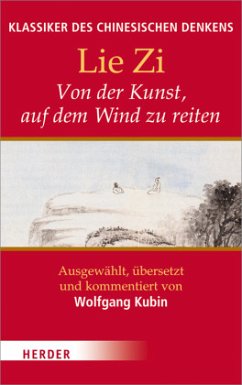 KLASSIKER DES CHINESISCHEN DENKENS

Lie Zi

Von der Kunst, auf dem Wind zu reiten

Ausgewählt, übersetzt und kommentiert von

Wolfgang Kubin

HERDER